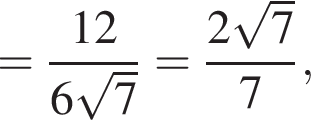 $= \frac{12}{6\sqrt{7}} = \frac{2\sqrt{7}}{7},$